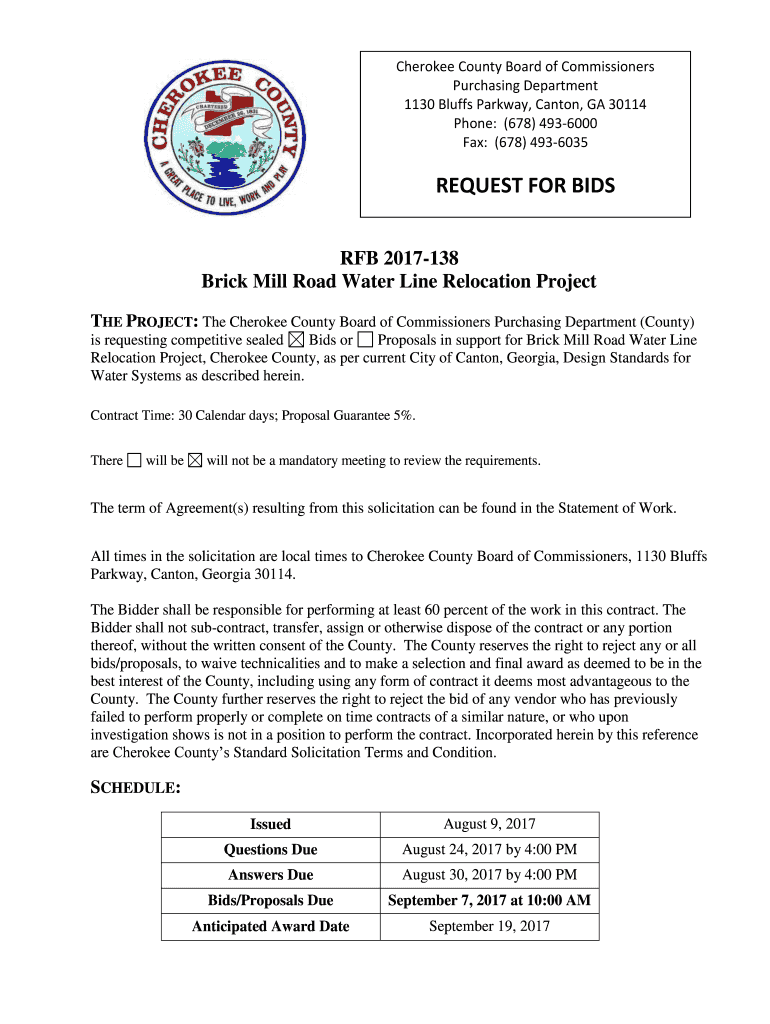 CHEROKEE COUNTY
CHARTERED
DECEMBER 26, 1831
A GREAT PLACE TO LIVE, WORK AND PLAY

Cherokee County Board of Commissioners
Purchasing Department
1130 Bluffs Parkway, Canton, GA 30114
Phone: (678) 493-6000
Fax: (678) 493-6035

REQUEST FOR BIDS

RFB 2017-138
Brick Mill Road Water Line Relocation Project

THE PROJECT: The Cherokee County Board of Commissioners Purchasing Department (County) is requesting competitive sealed ☒ Bids or ☐ Proposals in support for Brick Mill Road Water Line Relocation Project, Cherokee County, as per current City of Canton, Georgia, Design Standards for Water Systems as described herein.

Contract Time: 30 Calendar days; Proposal Guarantee 5%.

There ☐ will be ☒ will not be a mandatory meeting to review the requirements.

The term of Agreement(s) resulting from this solicitation can be found in the Statement of Work.

All times in the solicitation are local times to Cherokee County Board of Commissioners, 1130 Bluffs Parkway, Canton, Georgia 30114.

The Bidder shall be responsible for performing at least 60 percent of the work in this contract. The Bidder shall not sub-contract, transfer, assign or otherwise dispose of the contract or any portion thereof, without the written consent of the County. The County reserves the right to reject any or all bids/proposals, to waive technicalities and to make a selection and final award as deemed to be in the best interest of the County, including using any form of contract it deems most advantageous to the County. The County further reserves the right to reject the bid of any vendor who has previously failed to perform properly or complete on time contracts of a similar nature, or who upon investigation shows is not in a position to perform the contract. Incorporated herein by this reference are Cherokee County's Standard Solicitation Terms and Condition.

SCHEDULE:

| Issued | August 9, 2017 |
|---|---|
| Questions Due | August 24, 2017 by 4:00 PM |
| Answers Due | August 30, 2017 by 4:00 PM |
| Bids/Proposals Due | September 7, 2017 at 10:00 AM |
| Anticipated Award Date | September 19, 2017 |